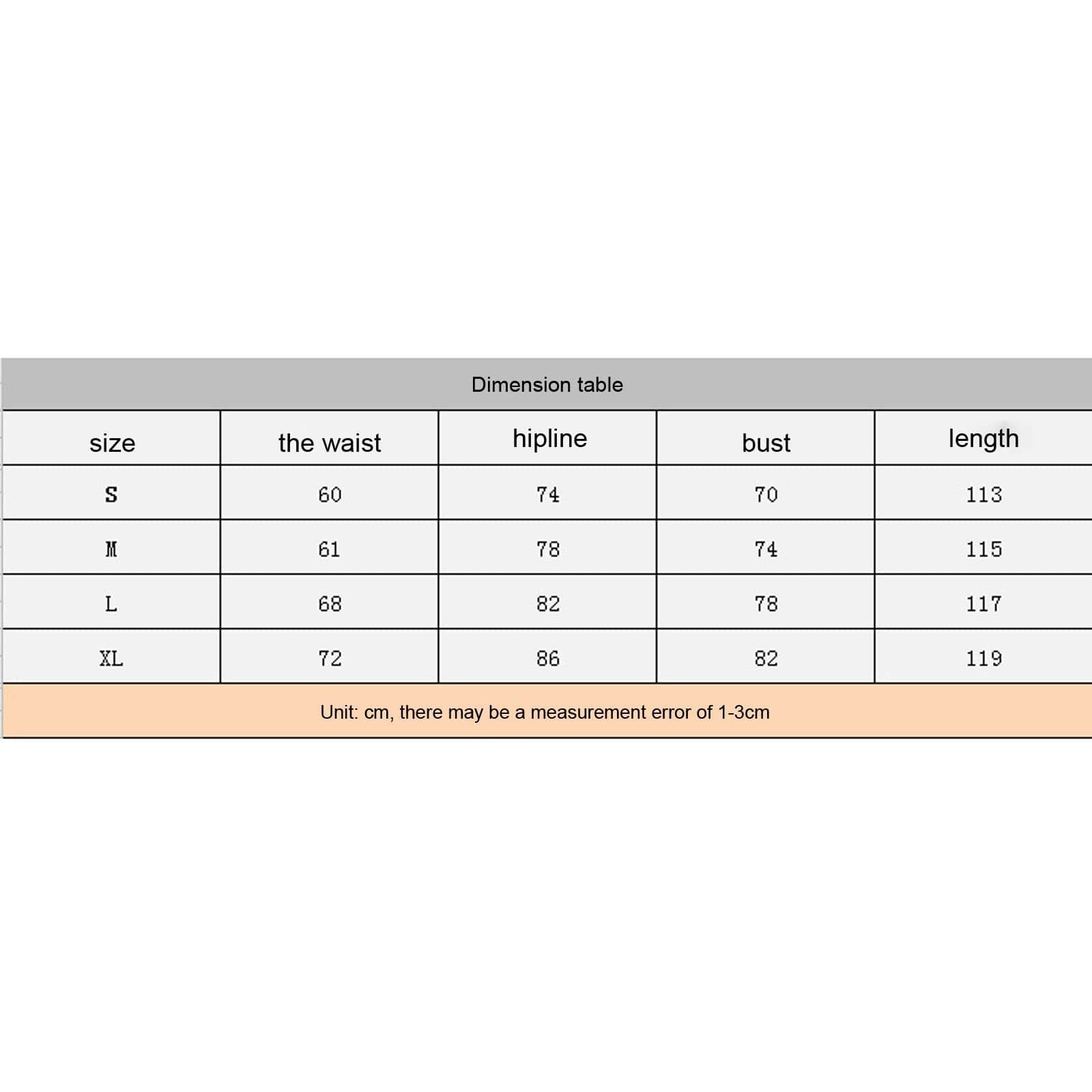 Dimension table

| size | the waist | hipline | bust | length |
|---|---|---|---|---|
| S | 60 | 74 | 70 | 113 |
| M | 61 | 78 | 74 | 115 |
| L | 68 | 82 | 78 | 117 |
| XL | 72 | 86 | 82 | 119 |

Unit: cm, there may be a measurement error of 1-3cm